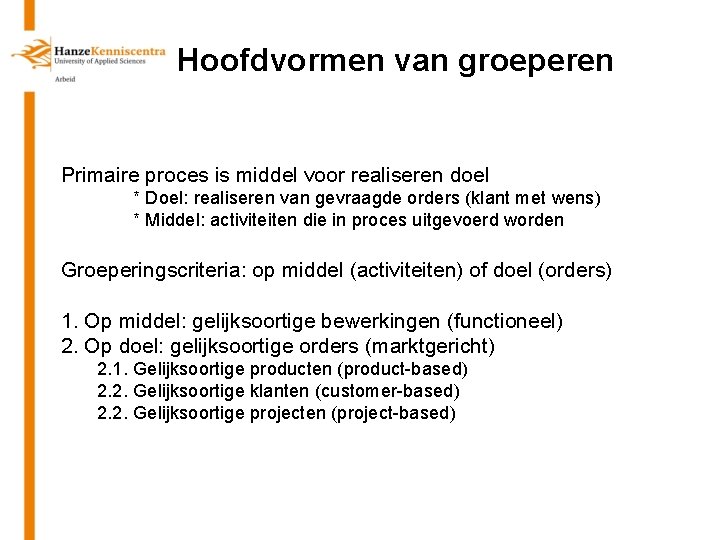 HanzeKenniscentra
University of Applied Sciences
Arbeid

Hoofdvormen van groeperen

Primaire proces is middel voor realiseren doel
* Doel: realiseren van gevraagde orders (klant met wens)
* Middel: activiteiten die in proces uitgevoerd worden

Groeperingscriteria: op middel (activiteiten) of doel (orders)

1. Op middel: gelijksoortige bewerkingen (functioneel)
2. Op doel: gelijksoortige orders (marktgericht)
2.1. Gelijksoortige producten (product-based)
2.2. Gelijksoortige klanten (customer-based)
2.2. Gelijksoortige projecten (project-based)